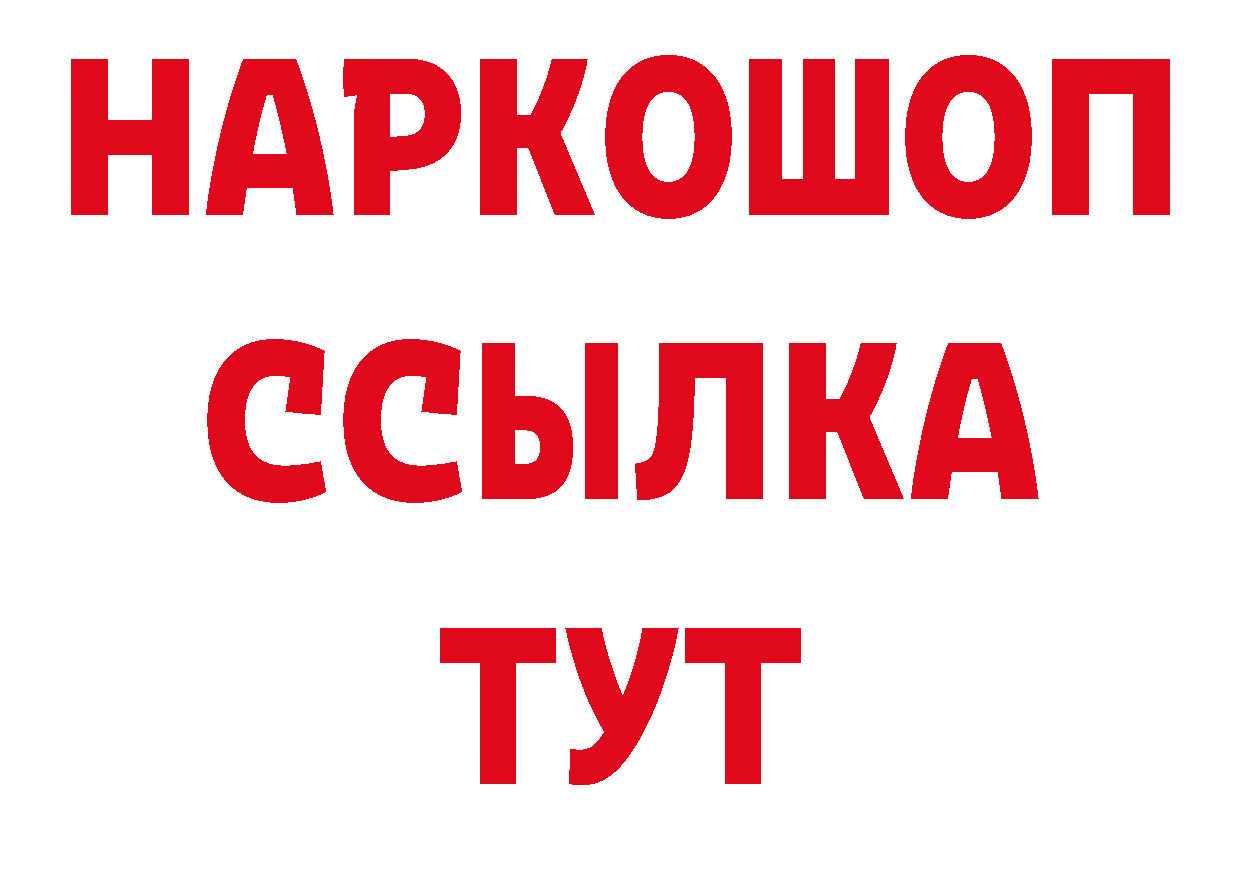 НАРКОШОП
ССЫЛКА
ТУТ